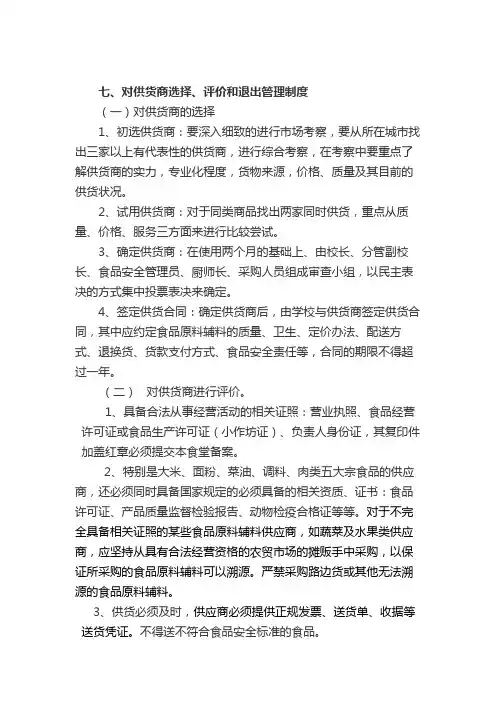 七、对供货商选择、评价和退出管理制度

（一）对供货商的选择

1、初选供货商：要深入细致的进行市场考察，要从所在城市找出三家以上有代表性的供货商，进行综合考察，在考察中要重点了解供货商的实力，专业化程度，货物来源，价格、质量及其目前的供货状况。

2、试用供货商：对于同类商品找出两家同时供货，重点从质量、价格、服务三方面来进行比较尝试。

3、确定供货商：在使用两个月的基础上、由校长、分管副校长、食品安全管理员、厨师长、采购人员组成审查小组，以民主表决的方式集中投票表决来确定。

4、签定供货合同：确定供货商后，由学校与供货商签定供货合同，其中应约定食品原料辅料的质量、卫生、定价办法、配送方式、退换货、货款支付方式、食品安全责任等，合同的期限不得超过一年。

（二） 对供货商进行评价。

1、具备合法从事经营活动的相关证照：营业执照、食品经营许可证或食品生产许可证（小作坊证）、负责人身份证，其复印件加盖红章必须提交本食堂备案。

2、特别是大米、面粉、菜油、调料、肉类五大宗食品的供应商，还必须同时具备国家规定的必须具备的相关资质、证书：食品许可证、产品质量监督检验报告、动物检疫合格证等等。对于不完全具备相关证照的某些食品原料辅料供应商，如蔬菜及水果类供应商，应坚持从具有合法经营资格的农贸市场的摊贩手中采购，以保证所采购的食品原料辅料可以溯源。严禁采购路边货或其他无法溯源的食品原料辅料。

3、供货必须及时，供应商必须提供正规发票、送货单、收据等送货凭证。不得送不符合食品安全标准的食品。